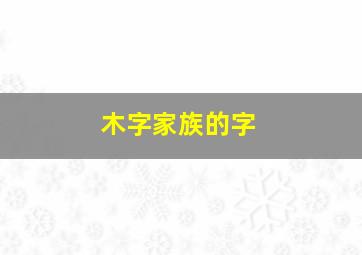 木字家族的字